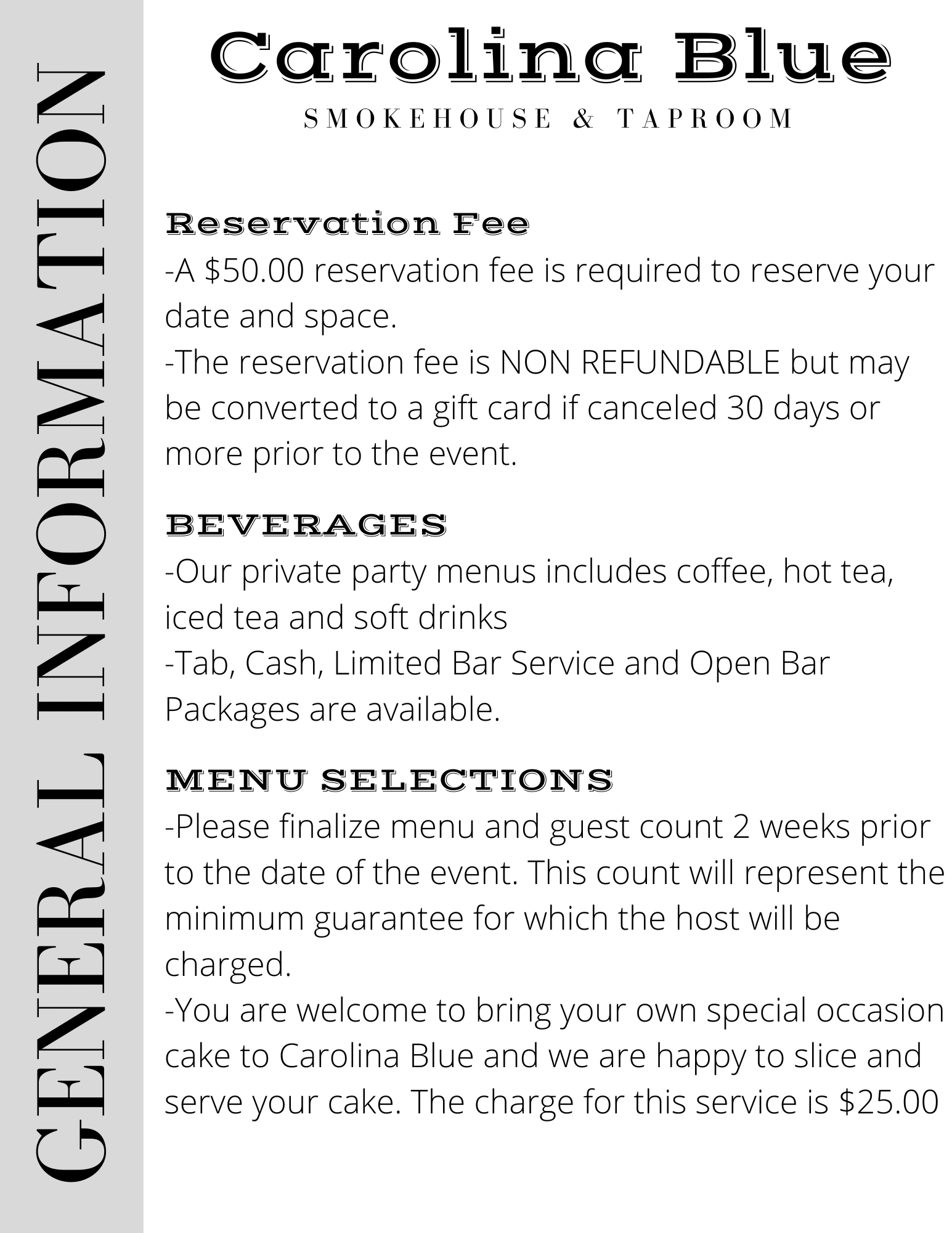 GENERAL INFORMATION

Carolina Blue

SMOKEHOUSE & TAPROOM

Reservation Fee

-A $50.00 reservation fee is required to reserve your date and space.

-The reservation fee is NON REFUNDABLE but may be converted to a gift card if canceled 30 days or more prior to the event.

BEVERAGES

-Our private party menus includes coffee, hot tea, iced tea and soft drinks

-Tab, Cash, Limited Bar Service and Open Bar Packages are available.

MENU SELECTIONS

-Please finalize menu and guest count 2 weeks prior to the date of the event. This count will represent the minimum guarantee for which the host will be charged.

-You are welcome to bring your own special occasion cake to Carolina Blue and we are happy to slice and serve your cake. The charge for this service is $25.00